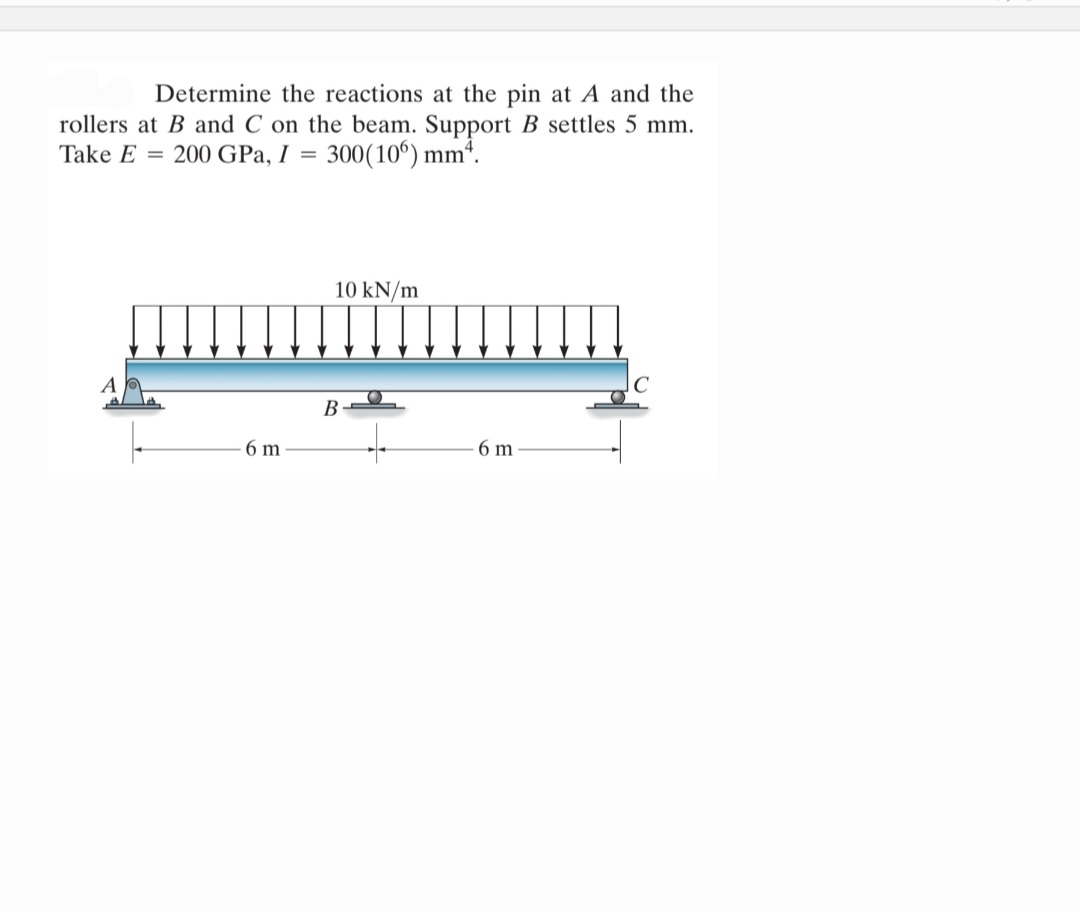 Determine the reactions at the pin at $A$ and the rollers at $B$ and $C$ on the beam. Support $B$ settles 5 mm. Take $E = 200$ GPa, $I = 300(10^6)$ mm$^4$.

10 kN/m

A

B

C

6 m

6 m